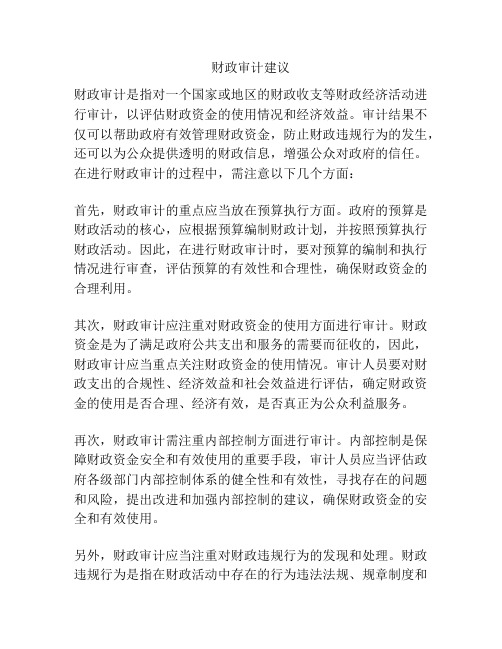 财政审计建议

财政审计是指对一个国家或地区的财政收支等财政经济活动进行审计，以评估财政资金的使用情况和经济效益。审计结果不仅可以帮助政府有效管理财政资金，防止财政违规行为的发生，还可以为公众提供透明的财政信息，增强公众对政府的信任。在进行财政审计的过程中，需注意以下几个方面：

首先，财政审计的重点应当放在预算执行方面。政府的预算是财政活动的核心，应根据预算编制财政计划，并按照预算执行财政活动。因此，在进行财政审计时，要对预算的编制和执行情况进行审查，评估预算的有效性和合理性，确保财政资金的合理利用。

其次，财政审计应注重对财政资金的使用方面进行审计。财政资金是为了满足政府公共支出和服务的需要而征收的，因此，财政审计应当重点关注财政资金的使用情况。审计人员要对财政支出的合规性、经济效益和社会效益进行评估，确定财政资金的使用是否合理、经济有效，是否真正为公众利益服务。

再次，财政审计需注重内部控制方面进行审计。内部控制是保障财政资金安全和有效使用的重要手段，审计人员应当评估政府各级部门内部控制体系的健全性和有效性，寻找存在的问题和风险，提出改进和加强内部控制的建议，确保财政资金的安全和有效使用。

另外，财政审计应当注重对财政违规行为的发现和处理。财政违规行为是指在财政活动中存在的行为违法法规、规章制度和